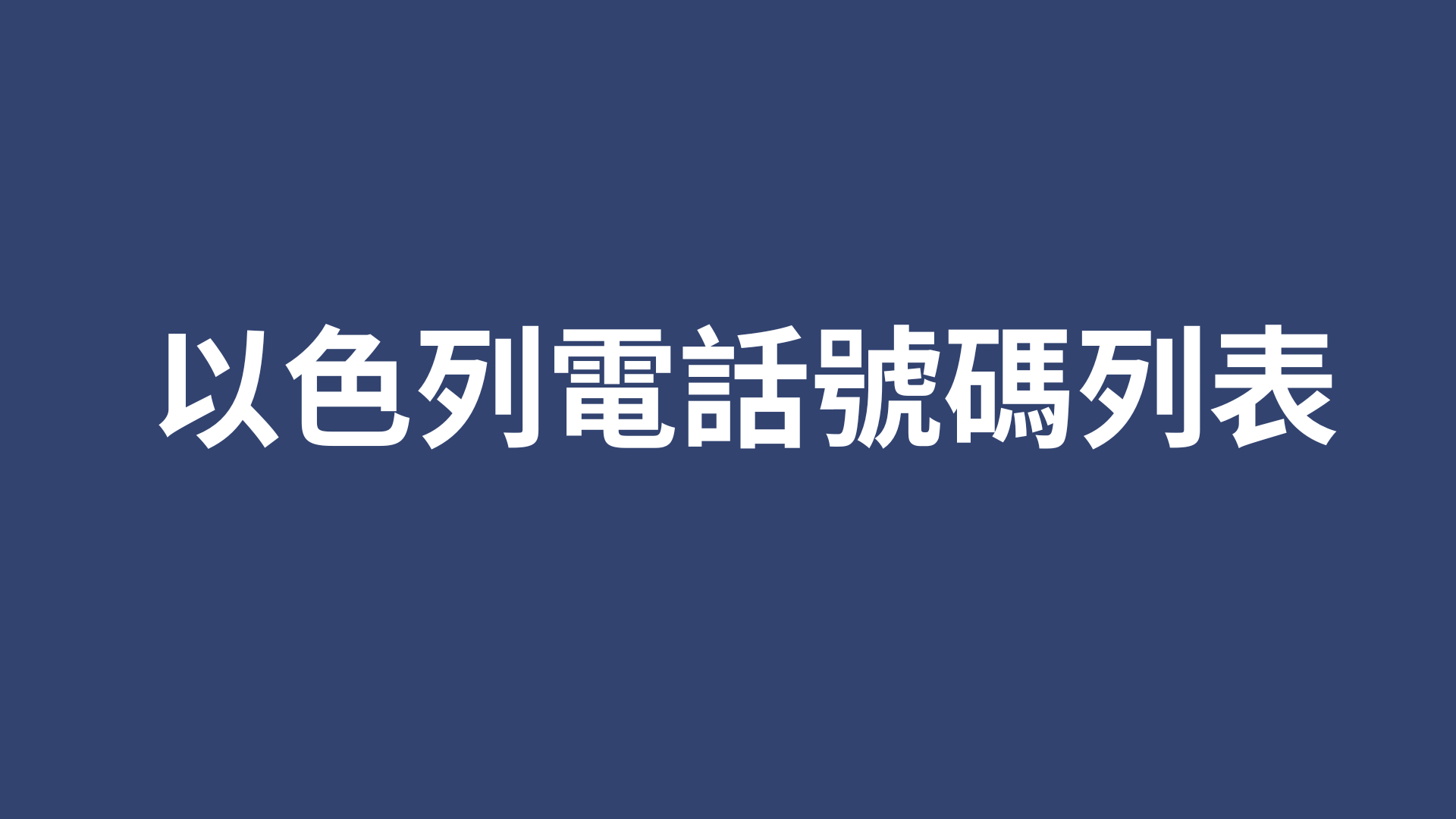 以色列電話號碼列表